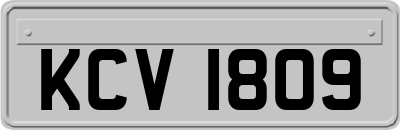 KCV 1809